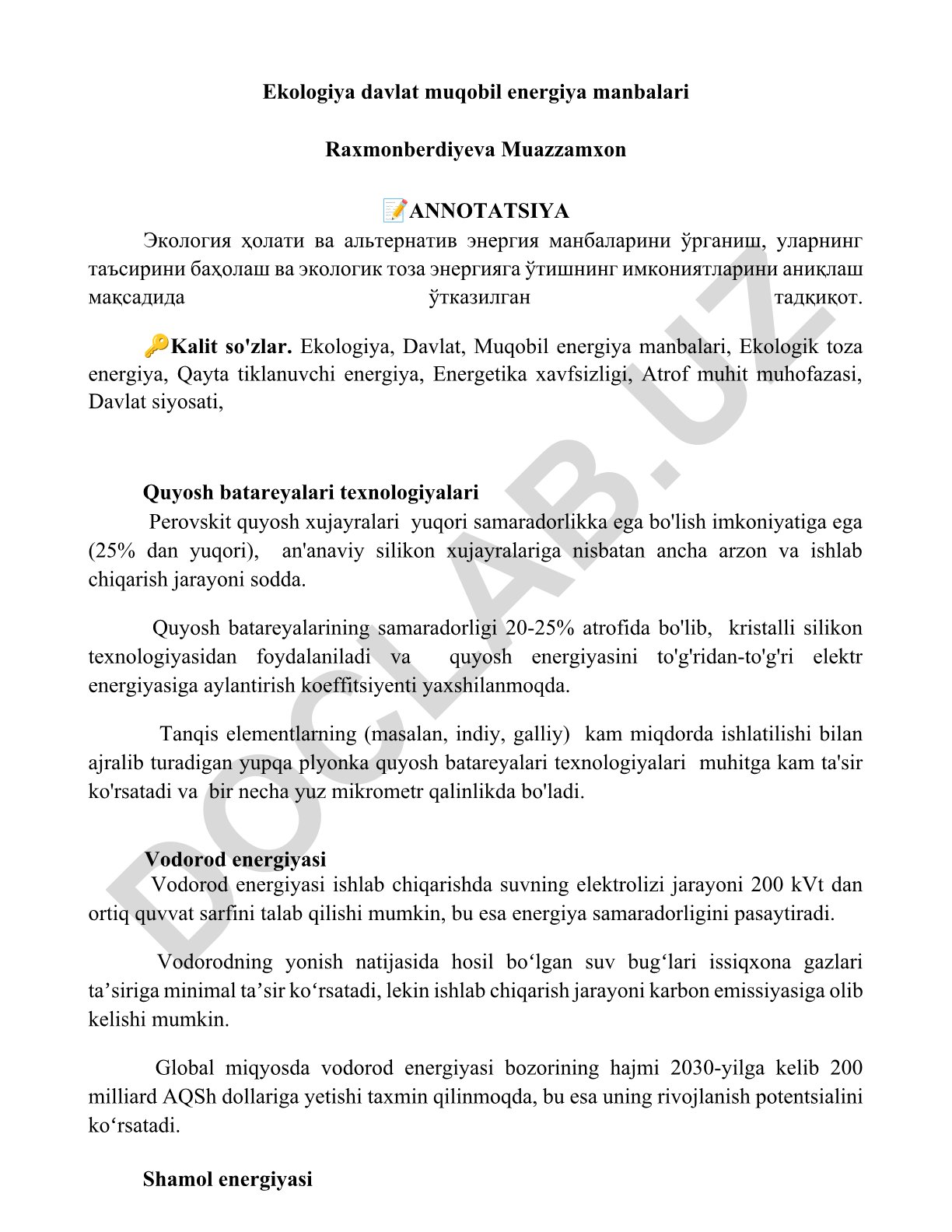 Ekologiya davlat muqobil energiya manbalari

Raxmonberdiyeva Muazzamxon

📝ANNOTATSIYA

Экология ҳолати ва альтернатив энергия манбаларини ўрганиш, уларнинг таъсирини баҳолаш ва экологик тоза энергияга ўтишнинг имкониятларини аниқлаш мақсадида ўтказилган тадқиқот.

🔑Kalit so'zlar. Ekologiya, Davlat, Muqobil energiya manbalari, Ekologik toza energiya, Qayta tiklanuvchi energiya, Energetika xavfsizligi, Atrof muhit muhofazasi, Davlat siyosati,

Quyosh batareyalari texnologiyalari

Perovskit quyosh xujayralari yuqori samaradorlikka ega bo'lish imkoniyatiga ega (25% dan yuqori), an'anaviy silikon xujayralariga nisbatan ancha arzon va ishlab chiqarish jarayoni sodda.

Quyosh batareyalarining samaradorligi 20-25% atrofida bo'lib, kristalli silikon texnologiyasidan foydalaniladi va quyosh energiyasini to'g'ridan-to'g'ri elektr energiyasiga aylantirish koeffitsiyenti yaxshilanmoqda.

Tanqis elementlarning (masalan, indiy, galliy) kam miqdorda ishlatilishi bilan ajralib turadigan yupqa plyonka quyosh batareyalari texnologiyalari muhitga kam ta'sir ko'rsatadi va bir necha yuz mikrometr qalinlikda bo'ladi.

Vodorod energiyasi

Vodorod energiyasi ishlab chiqarishda suvning elektrolizi jarayoni 200 kVt dan ortiq quvvat sarfini talab qilishi mumkin, bu esa energiya samaradorligini pasaytiradi.

Vodorodning yonish natijasida hosil bo‘lgan suv bug‘lari issiqxona gazlari ta’siriga minimal ta’sir ko‘rsatadi, lekin ishlab chiqarish jarayoni karbon emissiyasiga olib kelishi mumkin.

Global miqyosda vodorod energiyasi bozorining hajmi 2030-yilga kelib 200 milliard AQSh dollariga yetishi taxmin qilinmoqda, bu esa uning rivojlanish potentsialini ko‘rsatadi.

Shamol energiyasi

DOCLAB.UZ